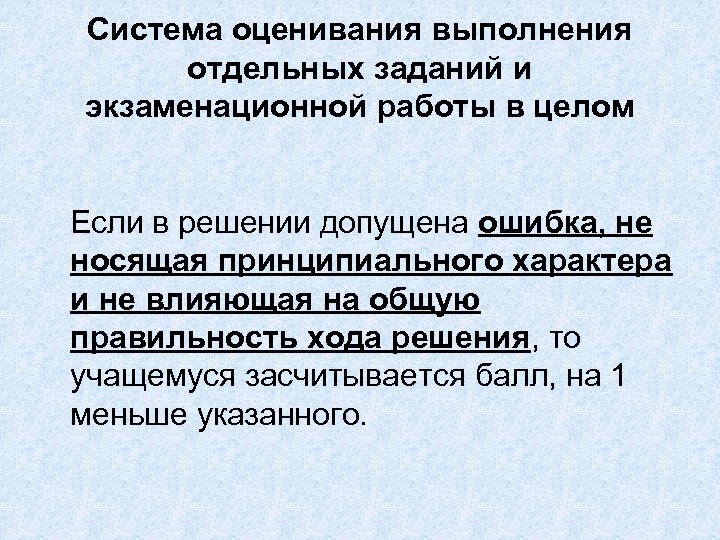 Система оценивания выполнения отдельных заданий и экзаменационной работы в целом

Если в решении допущена ошибка, не носящая принципиального характера и не влияющая на общую правильность хода решения, то учащемуся засчитывается балл, на 1 меньше указанного.